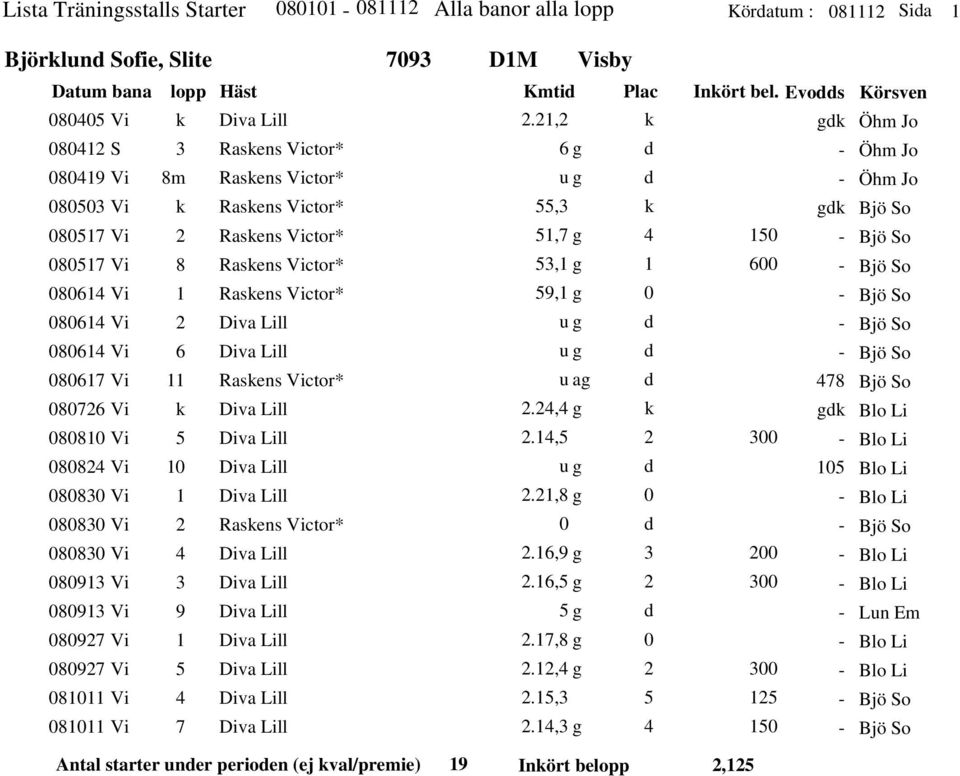 Lista Träningsstalls Starter 080101 - 081112 Alla banor alla lopp Kördatum : 081112 Sida 1

Björklund Sofie, Slite 7093 D1M Visby

| Datum bana | lopp | Häst | Kmtid | Plac | Inkört bel. | Evodds | Körsven |
|---|---|---|---|---|---|---|---|
| 080405 Vi | k | Diva Lill | 2.21,2 | k | | gdk | Öhm Jo |
| 080412 S | 3 | Raskens Victor* | 6 g | d | | - | Öhm Jo |
| 080419 Vi | 8m | Raskens Victor* | u g | d | | - | Öhm Jo |
| 080503 Vi | k | Raskens Victor* | 55,3 | k | | gdk | Bjö So |
| 080517 Vi | 2 | Raskens Victor* | 51,7 g | 4 | 150 | - | Bjö So |
| 080517 Vi | 8 | Raskens Victor* | 53,1 g | 1 | 600 | - | Bjö So |
| 080614 Vi | 1 | Raskens Victor* | 59,1 g | 0 | | - | Bjö So |
| 080614 Vi | 2 | Diva Lill | u g | d | | - | Bjö So |
| 080614 Vi | 6 | Diva Lill | u g | d | | - | Bjö So |
| 080617 Vi | 11 | Raskens Victor* | u ag | d | | 478 | Bjö So |
| 080726 Vi | k | Diva Lill | 2.24,4 g | k | | gdk | Blo Li |
| 080810 Vi | 5 | Diva Lill | 2.14,5 | 2 | 300 | - | Blo Li |
| 080824 Vi | 10 | Diva Lill | u g | d | | 105 | Blo Li |
| 080830 Vi | 1 | Diva Lill | 2.21,8 g | 0 | | - | Blo Li |
| 080830 Vi | 2 | Raskens Victor* | 0 | d | | - | Bjö So |
| 080830 Vi | 4 | Diva Lill | 2.16,9 g | 3 | 200 | - | Blo Li |
| 080913 Vi | 3 | Diva Lill | 2.16,5 g | 2 | 300 | - | Blo Li |
| 080913 Vi | 9 | Diva Lill | 5 g | d | | - | Lun Em |
| 080927 Vi | 1 | Diva Lill | 2.17,8 g | 0 | | - | Blo Li |
| 080927 Vi | 5 | Diva Lill | 2.12,4 g | 2 | 300 | - | Blo Li |
| 081011 Vi | 4 | Diva Lill | 2.15,3 | 5 | 125 | - | Bjö So |
| 081011 Vi | 7 | Diva Lill | 2.14,3 g | 4 | 150 | - | Bjö So |

Antal starter under perioden (ej kval/premie) 19 Inkört belopp 2,125